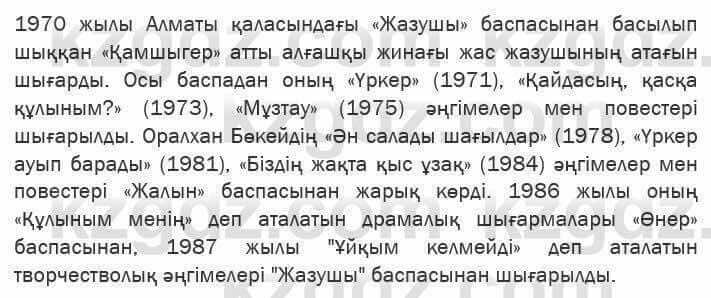 1970 жылы Алматы қаласындағы «Жазушы» баспасынан басылып шыққан «Қамшыгер» атты алғашқы жинағы жас жазушының атағын шығарды. Осы баспадан оның «Үркер» (1971), «Қайдасың, қасқа құлыным?» (1973), «Мұзтау» (1975) әңгімелер мен повестері шығарылды. Оралхан Бөкейдің «Ән салады шағылдар» (1978), «Үркер ауып барады» (1981), «Біздің жақта қыс ұзақ» (1984) әңгімелер мен повестері «Жалын» баспасынан жарық көрді. 1986 жылы оның «Құлыным менің» деп аталатын драмалық шығармалары «Өнер» баспасынан, 1987 жылы "Ұйқым келмейді» деп аталатын творчестволық әңгімелері "Жазушы" баспасынан шығарылды.